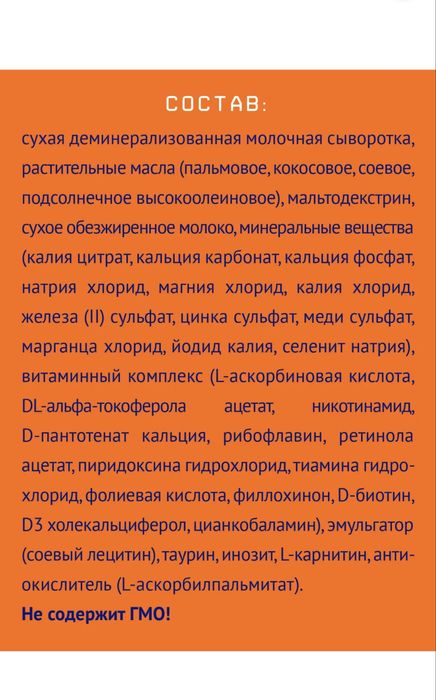 СОСТАВ:

сухая деминерализованная молочная сыворотка, растительные масла (пальмовое, кокосовое, соевое, подсолнечное высокоолеиновое), мальтодекстрин, сухое обезжиренное молоко, минеральные вещества (калия цитрат, кальция карбонат, кальция фосфат, натрия хлорид, магния хлорид, калия хлорид, железа (II) сульфат, цинка сульфат, меди сульфат, марганца хлорид, йодид калия, селенит натрия), витаминный комплекс (L-аскорбиновая кислота, DL-альфа-токоферола ацетат, никотинамид, D-пантотенат кальция, рибофлавин, ретинола ацетат, пиридоксина гидрохлорид, тиамина гидрохлорид, фолиевая кислота, филлохинон, D-биотин, D3 холекальциферол, цианкобаламин), эмульгатор (соевый лецитин), таурин, инозит, L-карнитин, антиокислитель (L-аскорбилпальмитат).

Не содержит ГМО!